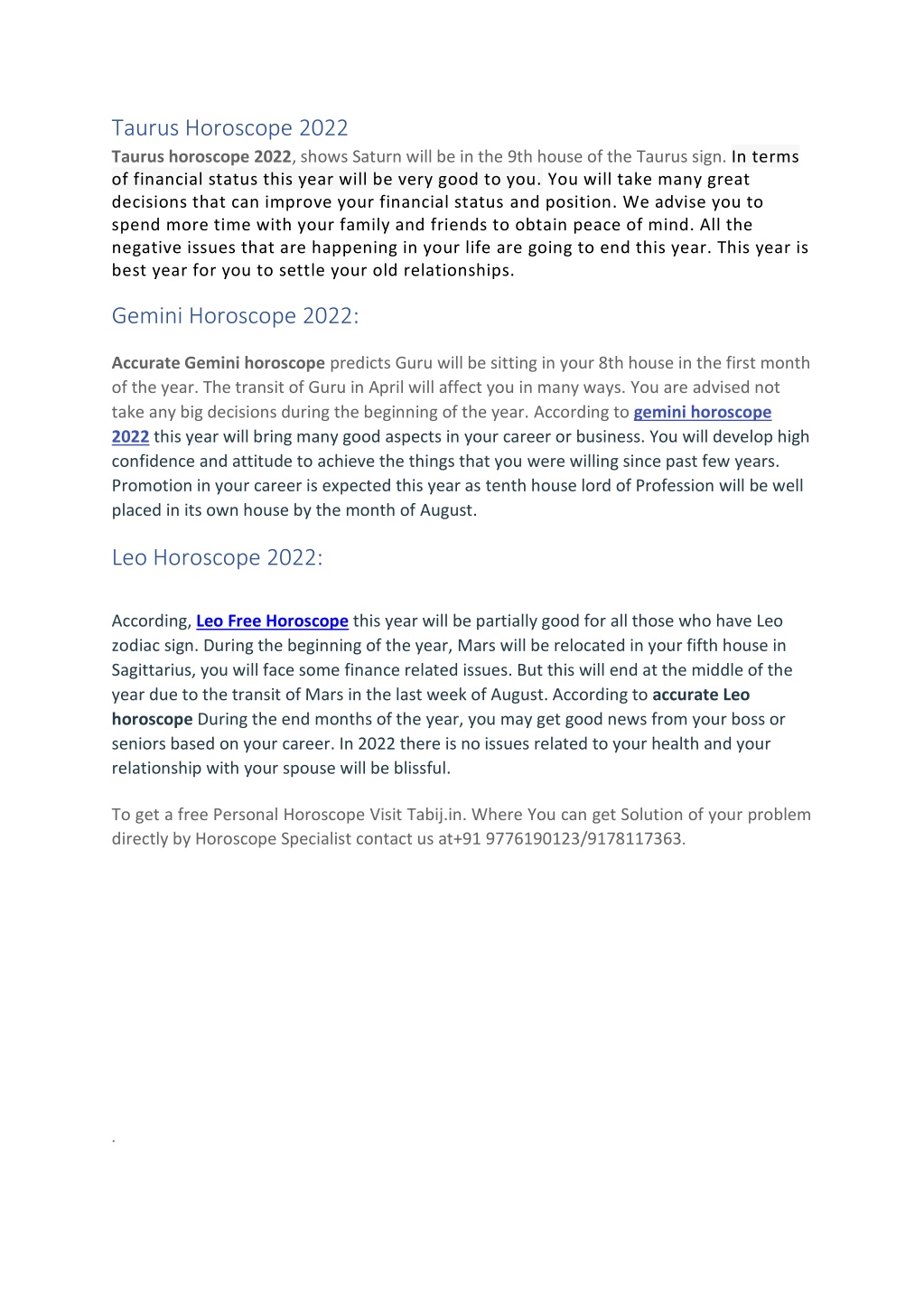 Taurus Horoscope 2022

Taurus horoscope 2022, shows Saturn will be in the 9th house of the Taurus sign. In terms of financial status this year will be very good to you. You will take many great decisions that can improve your financial status and position. We advise you to spend more time with your family and friends to obtain peace of mind. All the negative issues that are happening in your life are going to end this year. This year is best year for you to settle your old relationships.

Gemini Horoscope 2022:

Accurate Gemini horoscope predicts Guru will be sitting in your 8th house in the first month of the year. The transit of Guru in April will affect you in many ways. You are advised not take any big decisions during the beginning of the year. According to gemini horoscope 2022 this year will bring many good aspects in your career or business. You will develop high confidence and attitude to achieve the things that you were willing since past few years. Promotion in your career is expected this year as tenth house lord of Profession will be well placed in its own house by the month of August.

Leo Horoscope 2022:

According, Leo Free Horoscope this year will be partially good for all those who have Leo zodiac sign. During the beginning of the year, Mars will be relocated in your fifth house in Sagittarius, you will face some finance related issues. But this will end at the middle of the year due to the transit of Mars in the last week of August. According to accurate Leo horoscope During the end months of the year, you may get good news from your boss or seniors based on your career. In 2022 there is no issues related to your health and your relationship with your spouse will be blissful.

To get a free Personal Horoscope Visit Tabij.in. Where You can get Solution of your problem directly by Horoscope Specialist contact us at+91 9776190123/9178117363.

.